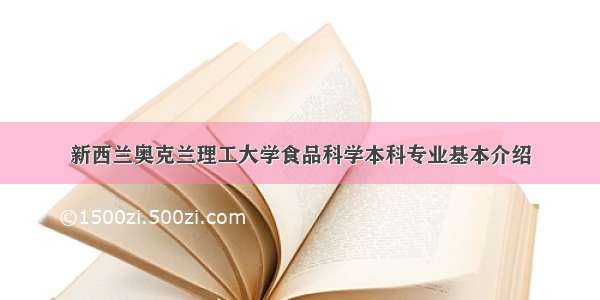 新西兰奥克兰理工大学食品科学本科专业基本介绍

©1500zi.500zi.com